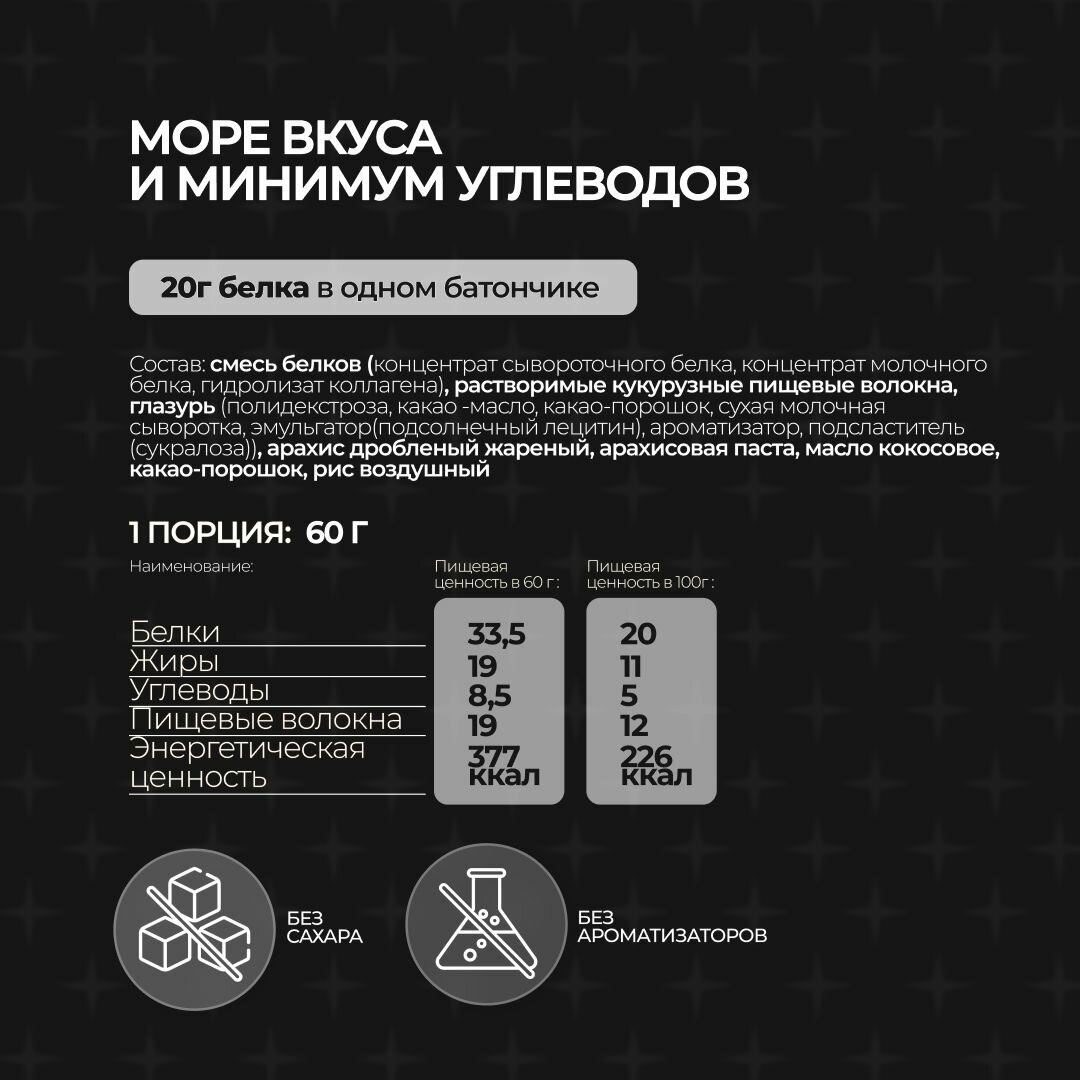 МОРЕ ВКУСА
И МИНИМУМ УГЛЕВОДОВ

20г белка в одном батончике

Состав: смесь белков (концентрат сывороточного белка, концентрат молочного белка, гидролизат коллагена), растворимые кукурузные пищевые волокна, глазурь (полидекстроза, какао -масло, какао-порошок, сухая молочная сыворотка, эмульгатор(подсолнечный лецитин), ароматизатор, подсластитель (сукралоза)), арахис дробленый жареный, арахисовая паста, масло кокосовое, какао-порошок, рис воздушный

1 ПОРЦИЯ: 60 Г

| Наименование: | Пищевая ценность в 60 г : | Пищевая ценность в 100г : |
|---|---|---|
| Белки | 33,5 | 20 |
| Жиры | 19 | 11 |
| Углеводы | 8,5 | 5 |
| Пищевые волокна | 19 | 12 |
| Энергетическая ценность | 377 ккал | 226 ккал |

БЕЗ САХАРА

БЕЗ АРОМАТИЗАТОРОВ